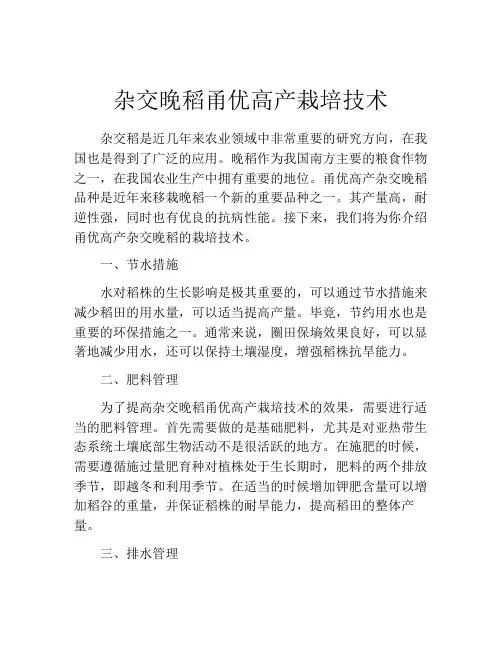 杂交晚稻甬优高产栽培技术

杂交稻是近几年来农业领域中非常重要的研究方向，在我国也是得到了广泛的应用。晚稻作为我国南方主要的粮食作物之一，在我国农业生产中拥有重要的地位。甬优高产杂交晚稻品种是近年来移栽晚稻一个新的重要品种之一。其产量高，耐逆性强，同时也有优良的抗病性能。接下来，我们将为你介绍甬优高产杂交晚稻的栽培技术。

一、节水措施

水对稻株的生长影响是极其重要的，可以通过节水措施来减少稻田的用水量，可以适当提高产量。毕竟，节约用水也是重要的环保措施之一。通常来说，圈田保墒效果良好，可以显著地减少用水，还可以保持土壤湿度，增强稻株抗旱能力。

二、肥料管理

为了提高杂交晚稻甬优高产栽培技术的效果，需要进行适当的肥料管理。首先需要做的是基础肥料，尤其是对亚热带生态系统土壤底部生物活动不是很活跃的地方。在施肥的时候，需要遵循施过量肥育种对植株处于生长期时，肥料的两个排放季节，即越冬和利用季节。在适当的时候增加钾肥含量可以增加稻谷的重量，并保证稻株的耐旱能力，提高稻田的整体产量。

三、排水管理